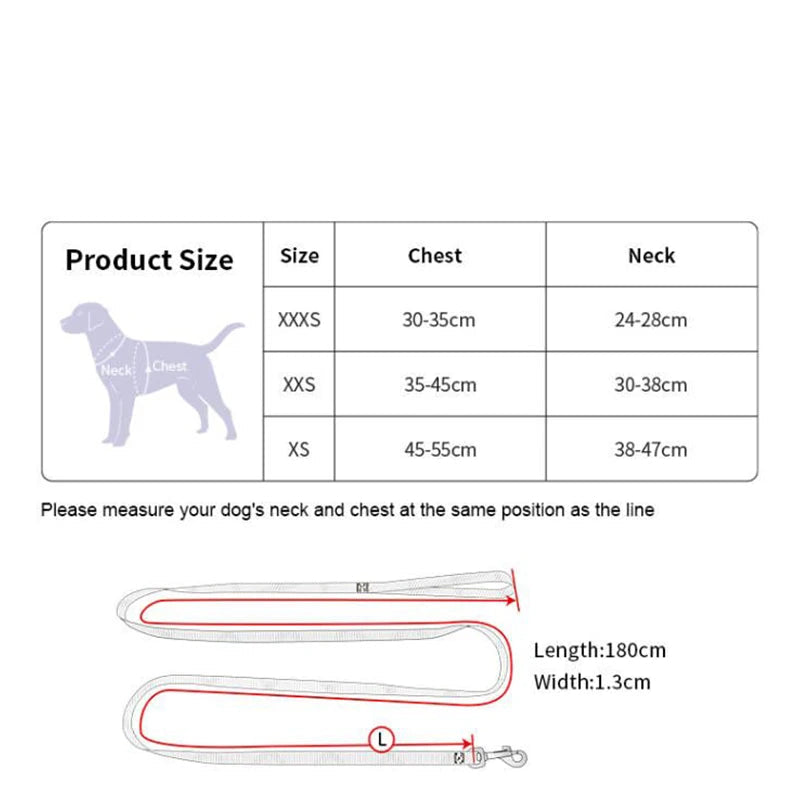 Product Size

Neck Chest

| Size | Chest | Neck |
|---|---|---|
| XXXS | 30-35cm | 24-28cm |
| XXS | 35-45cm | 30-38cm |
| XS | 45-55cm | 38-47cm |

Please measure your dog's neck and chest at the same position as the line

Length:180cm
Width:1.3cm

L